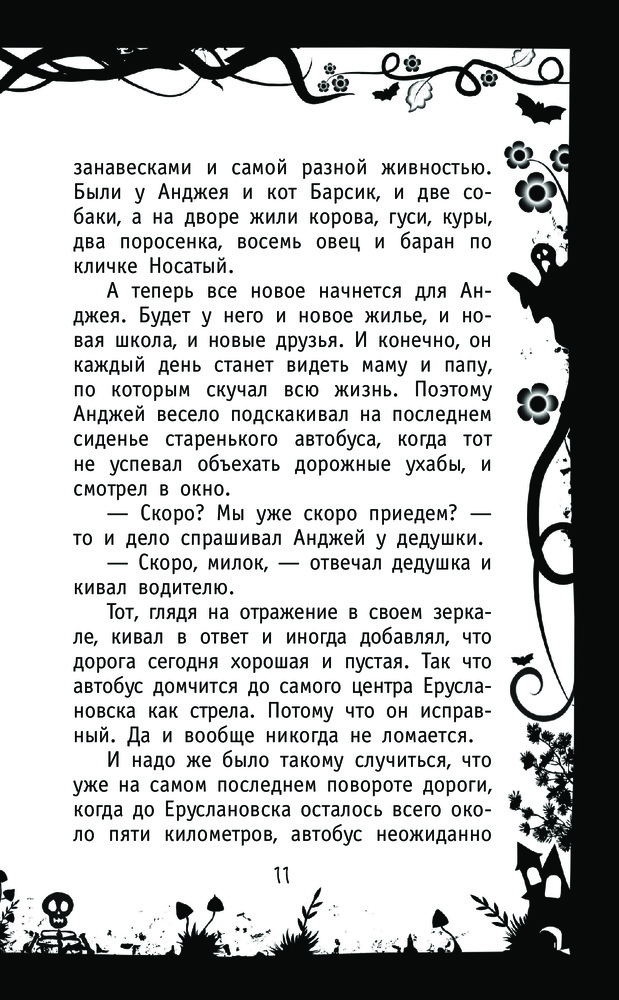 занавесками и самой разной живностью. Были у Анджея и кот Барсик, и две собаки, а на дворе жили корова, гуси, куры, два поросенка, восемь овец и баран по кличке Носатый.

А теперь все новое начнется для Анджея. Будет у него и новое жилье, и новая школа, и новые друзья. И конечно, он каждый день станет видеть маму и папу, по которым скучал всю жизнь. Поэтому Анджей весело подскакивал на последнем сиденье старенького автобуса, когда тот не успевал объехать дорожные ухабы, и смотрел в окно.

— Скоро? Мы уже скоро приедем? — то и дело спрашивал Анджей у дедушки.

— Скоро, милок, — отвечал дедушка и кивал водителю.

Тот, глядя на отражение в своем зеркале, кивал в ответ и иногда добавлял, что дорога сегодня хорошая и пустая. Так что автобус домчится до самого центра Еруслановска как стрела. Потому что он исправный. Да и вообще никогда не ломается.

И надо же было такому случиться, что уже на самом последнем повороте дороги, когда до Еруслановска осталось всего около пяти километров, автобус неожиданно

11